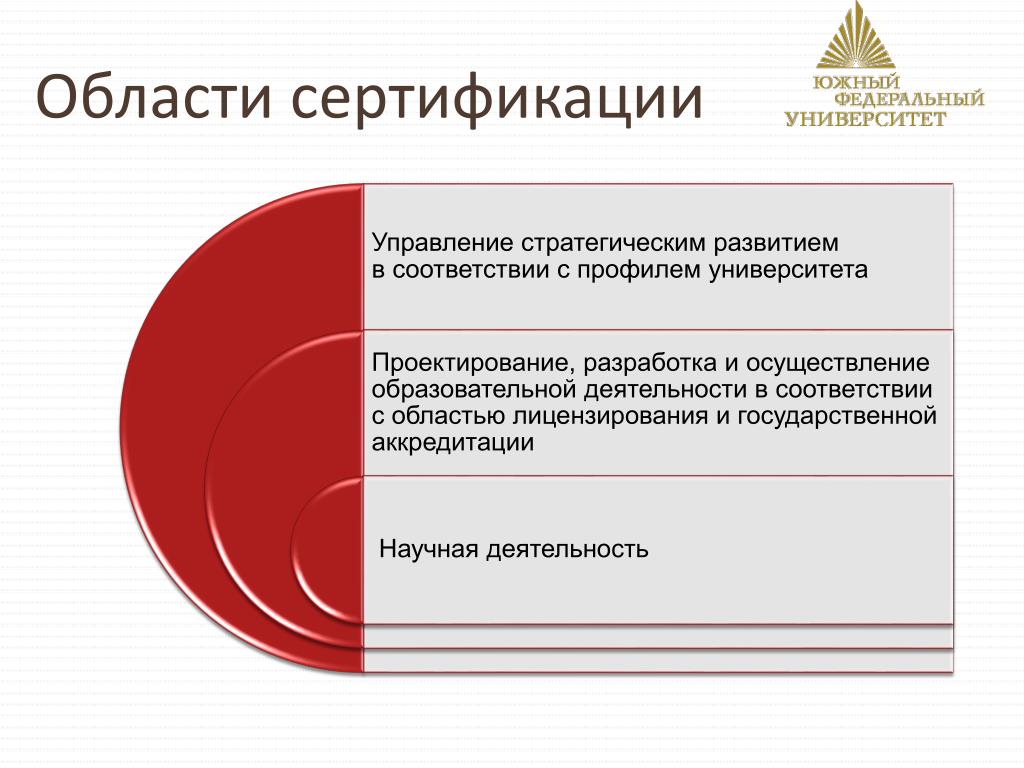 Области сертификации

ЮЖНЫЙ ФЕДЕРАЛЬНЫЙ УНИВЕРСИТЕТ

Управление стратегическим развитием в соответствии с профилем университета

Проектирование, разработка и осуществление образовательной деятельности в соответствии с областью лицензирования и государственной аккредитации

Научная деятельность